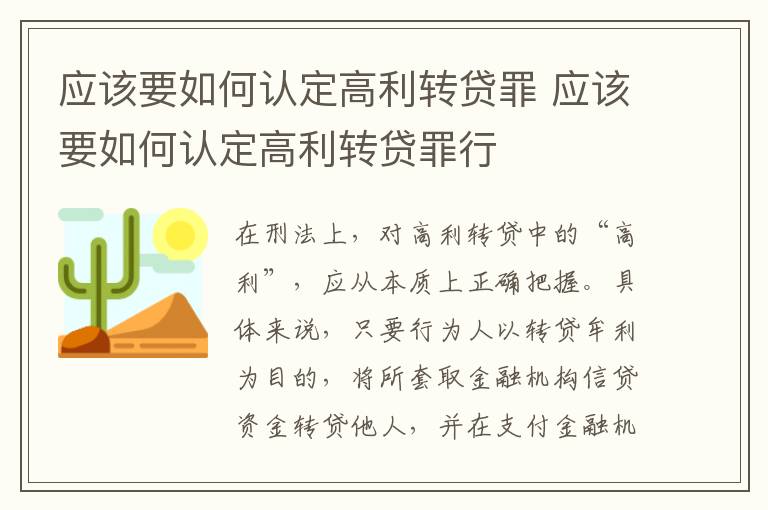 应该要如何认定高利转贷罪 应该要如何认定高利转贷罪行

在刑法上，对高利转贷中的“高利”，应从本质上正确把握。具体来说，只要行为人以转贷牟利为目的，将所套取金融机构信贷资金转贷他人，并在支付金融机